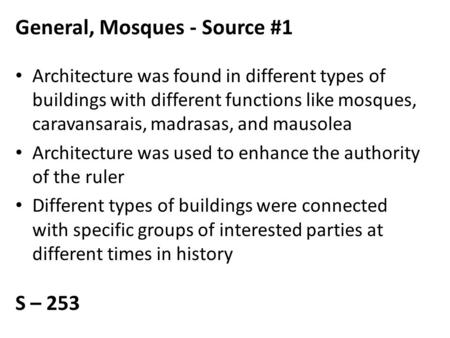 General, Mosques - Source #1

• Architecture was found in different types of buildings with different functions like mosques, caravansarais, madrasas, and mausolea
• Architecture was used to enhance the authority of the ruler
• Different types of buildings were connected with specific groups of interested parties at different times in history

S – 253